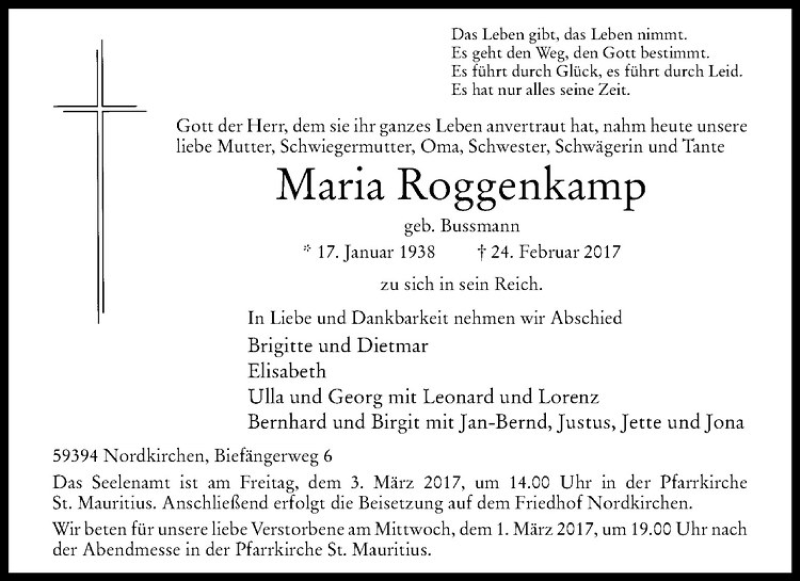 Das Leben gibt, das Leben nimmt.
Es geht den Weg, den Gott bestimmt.
Es führt durch Glück, es führt durch Leid.
Es hat nur alles seine Zeit.

Gott der Herr, dem sie ihr ganzes Leben anvertraut hat, nahm heute unsere liebe Mutter, Schwiegermutter, Oma, Schwester, Schwägerin und Tante

Maria Roggenkamp

geb. Bussmann

* 17. Januar 1938 † 24. Februar 2017

zu sich in sein Reich.

In Liebe und Dankbarkeit nehmen wir Abschied

Brigitte und Dietmar
Elisabeth
Ulla und Georg mit Leonard und Lorenz
Bernhard und Birgit mit Jan-Bernd, Justus, Jette und Jona

59394 Nordkirchen, Biefängerweg 6

Das Seelenamt ist am Freitag, dem 3. März 2017, um 14.00 Uhr in der Pfarrkirche St. Mauritius. Anschließend erfolgt die Beisetzung auf dem Friedhof Nordkirchen.

Wir beten für unsere liebe Verstorbene am Mittwoch, dem 1. März 2017, um 19.00 Uhr nach der Abendmesse in der Pfarrkirche St. Mauritius.